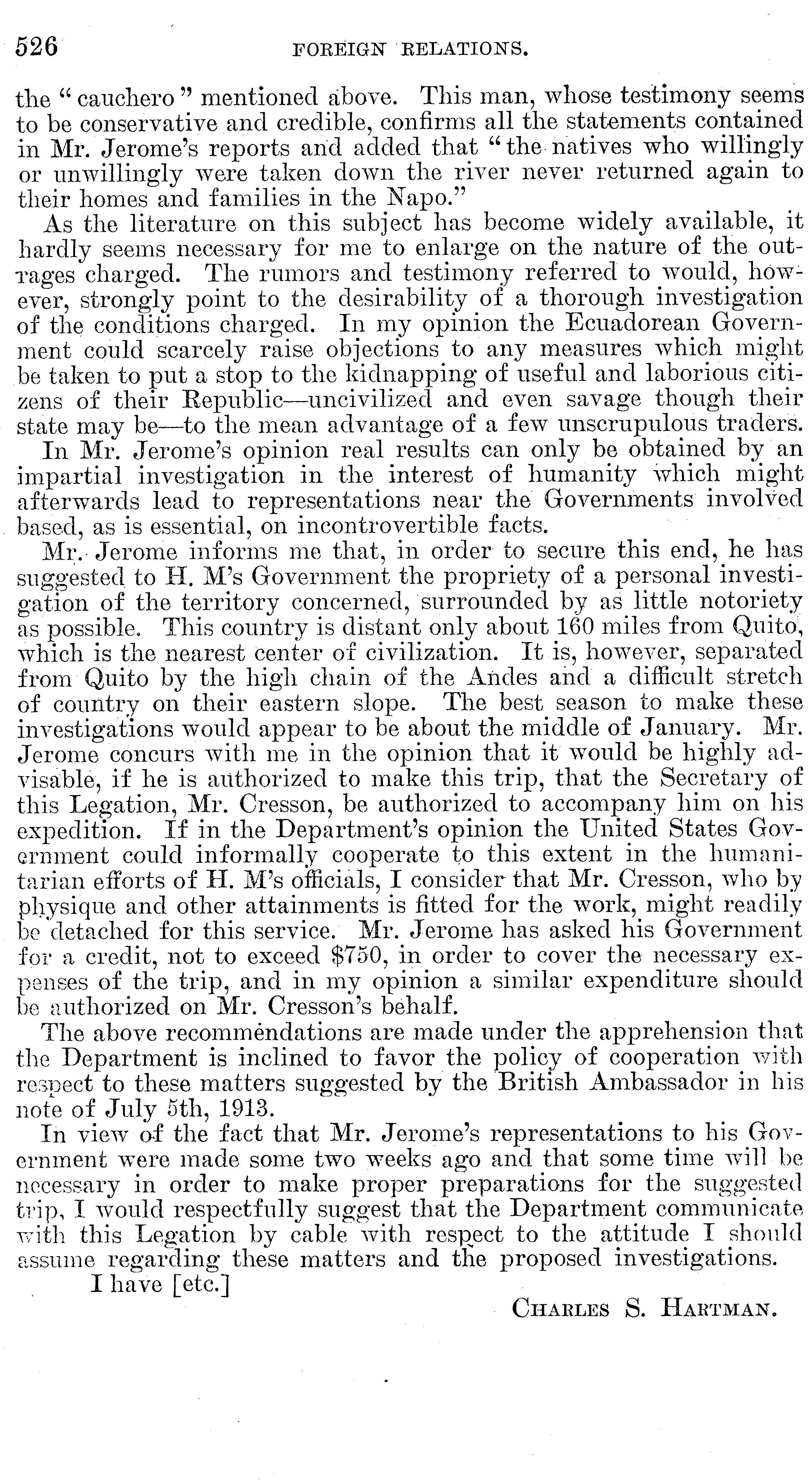 526 FOREIGN RELATIONS.

the "cauchero" mentioned above. This man, whose testimony seems to be conservative and credible, confirms all the statements contained in Mr. Jerome's reports and added that "the natives who willingly or unwillingly were taken down the river never returned again to their homes and families in the Napo."

As the literature on this subject has become widely available, it hardly seems necessary for me to enlarge on the nature of the outrages charged. The rumors and testimony referred to would, however, strongly point to the desirability of a thorough investigation of the conditions charged. In my opinion the Ecuadorean Government could scarcely raise objections to any measures which might be taken to put a stop to the kidnapping of useful and laborious citizens of their Republic—uncivilized and even savage though their state may be—to the mean advantage of a few unscrupulous traders.

In Mr. Jerome's opinion real results can only be obtained by an impartial investigation in the interest of humanity which might afterwards lead to representations near the Governments involved based, as is essential, on incontrovertible facts.

Mr. Jerome informs me that, in order to secure this end, he has suggested to H. M's Government the propriety of a personal investigation of the territory concerned, surrounded by as little notoriety as possible. This country is distant only about 160 miles from Quito, which is the nearest center of civilization. It is, however, separated from Quito by the high chain of the Andes and a difficult stretch of country on their eastern slope. The best season to make these investigations would appear to be about the middle of January. Mr. Jerome concurs with me in the opinion that it would be highly advisable, if he is authorized to make this trip, that the Secretary of this Legation, Mr. Cresson, be authorized to accompany him on his expedition. If in the Department's opinion the United States Government could informally cooperate to this extent in the humanitarian efforts of H. M's officials, I consider that Mr. Cresson, who by physique and other attainments is fitted for the work, might readily be detached for this service. Mr. Jerome has asked his Government for a credit, not to exceed $750, in order to cover the necessary expenses of the trip, and in my opinion a similar expenditure should be authorized on Mr. Cresson's behalf.

The above recommendations are made under the apprehension that the Department is inclined to favor the policy of cooperation with respect to these matters suggested by the British Ambassador in his note of July 5th, 1913.

In view of the fact that Mr. Jerome's representations to his Government were made some two weeks ago and that some time will be necessary in order to make proper preparations for the suggested trip, I would respectfully suggest that the Department communicate with this Legation by cable with respect to the attitude I should assume regarding these matters and the proposed investigations.

I have [etc.]

CHARLES S. HARTMAN.